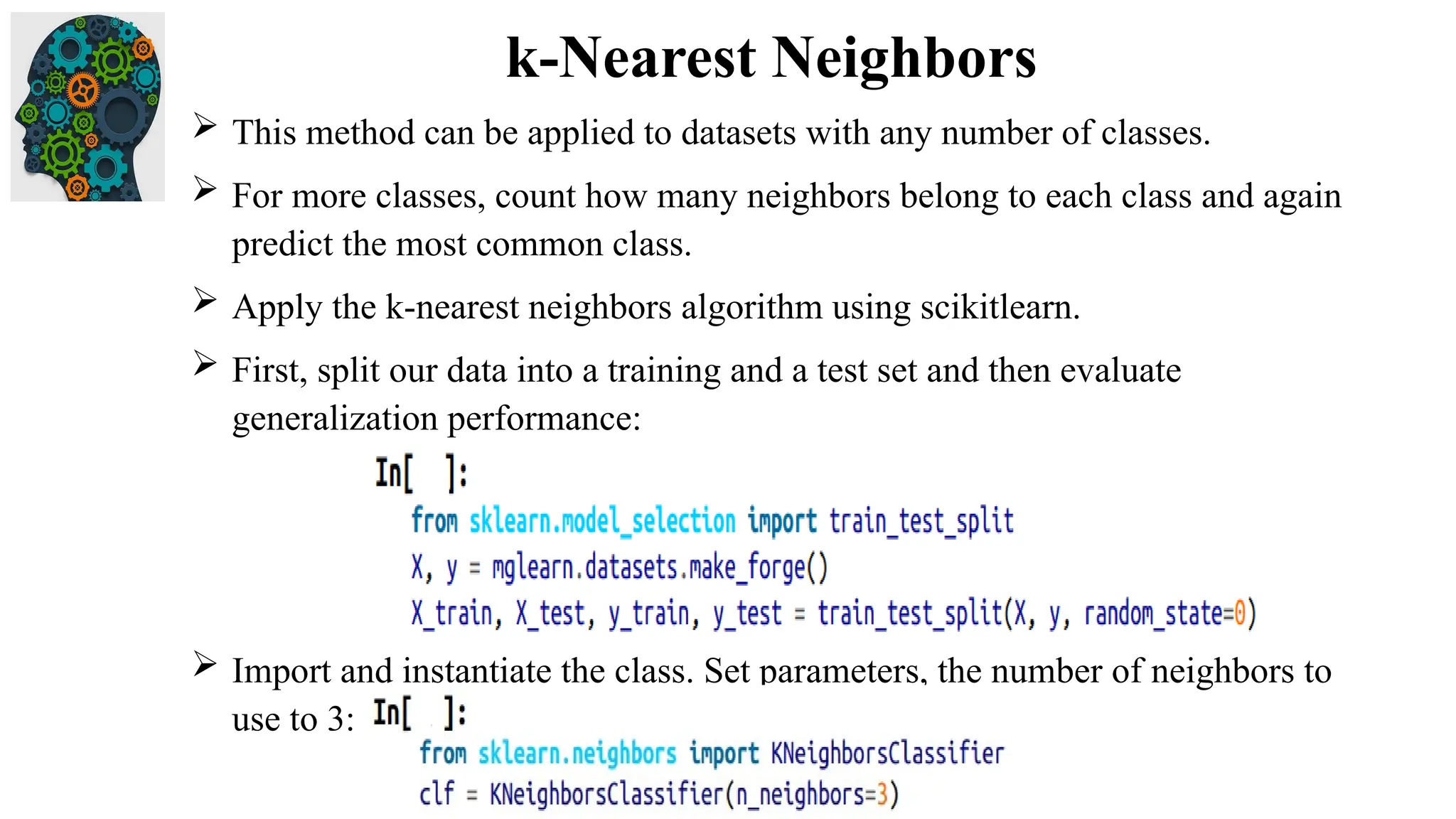 k-Nearest Neighbors

➢ This method can be applied to datasets with any number of classes.

➢ For more classes, count how many neighbors belong to each class and again predict the most common class.

➢ Apply the k-nearest neighbors algorithm using scikitlearn.

➢ First, split our data into a training and a test set and then evaluate generalization performance:

In[ ]:

from sklearn.model_selection import train_test_split
X, y = mglearn.datasets.make_forge()
X_train, X_test, y_train, y_test = train_test_split(X, y, random_state=0)

➢ Import and instantiate the class. Set parameters, the number of neighbors to use to 3:

In[ ]:

from sklearn.neighbors import KNeighborsClassifier
clf = KNeighborsClassifier(n_neighbors=3)